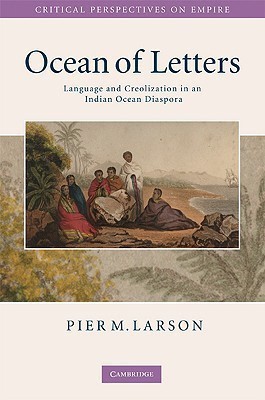 CRITICAL PERSPECTIVES ON EMPIRE

Ocean of Letters

Language and Creolization in an Indian Ocean Diaspora

PIER M. LARSON

CAMBRIDGE